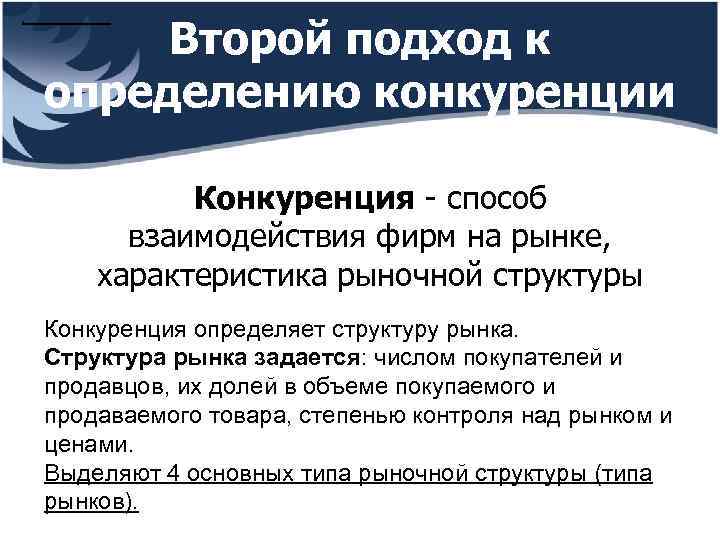 Второй подход к определению конкуренции

Конкуренция - способ взаимодействия фирм на рынке, характеристика рыночной структуры

Конкуренция определяет структуру рынка.
Структура рынка задается: числом покупателей и продавцов, их долей в объеме покупаемого и продаваемого товара, степенью контроля над рынком и ценами.
Выделяют 4 основных типа рыночной структуры (типа рынков).